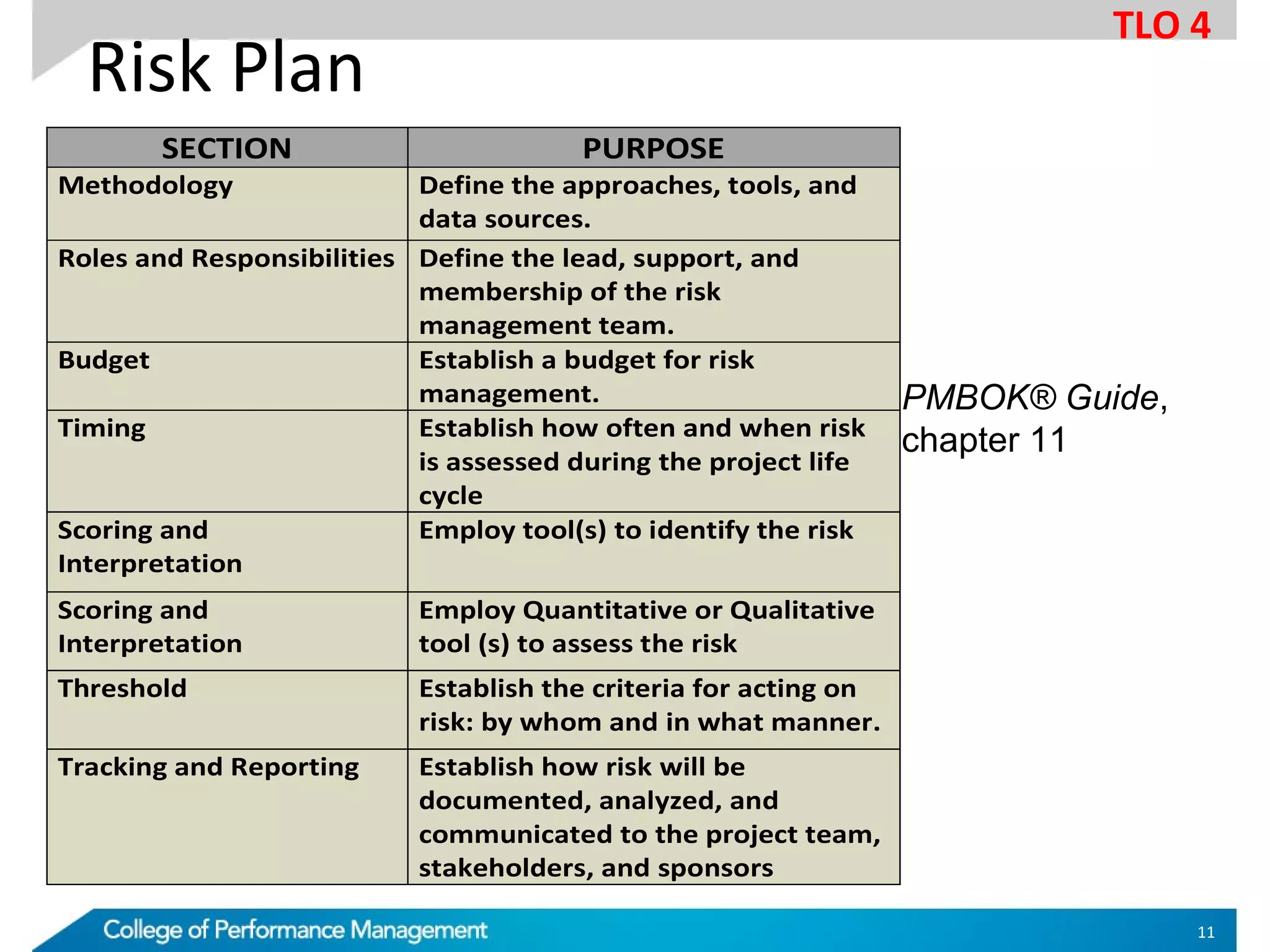 TLO 4

Risk Plan

| SECTION | PURPOSE |
|---|---|
| Methodology | Define the approaches, tools, and data sources. |
| Roles and Responsibilities | Define the lead, support, and membership of the risk management team. |
| Budget | Establish a budget for risk management. |
| Timing | Establish how often and when risk is assessed during the project life cycle |
| Scoring and Interpretation | Employ tool(s) to identify the risk |
| Scoring and Interpretation | Employ Quantitative or Qualitative tool (s) to assess the risk |
| Threshold | Establish the criteria for acting on risk: by whom and in what manner. |
| Tracking and Reporting | Establish how risk will be documented, analyzed, and communicated to the project team, stakeholders, and sponsors |

PMBOK® Guide, chapter 11

College of Performance Management

11